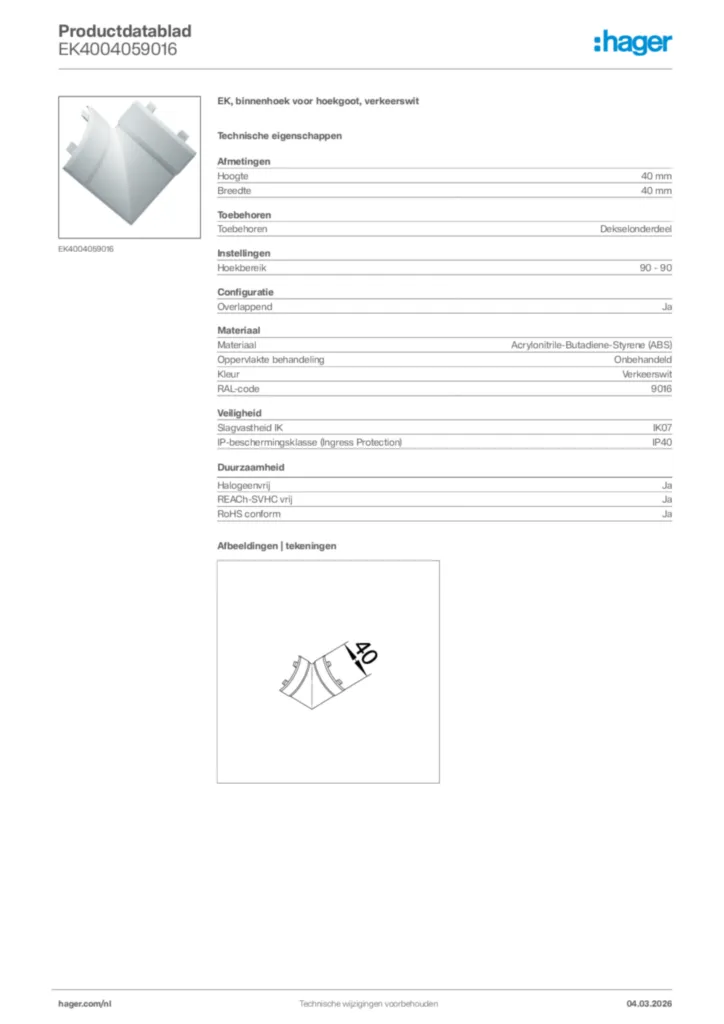 Productdatablad
EK4004059016

:hager

EK4004059016

EK, binnenhoek voor hoekgoot, verkeerswit

Technische eigenschappen

Afmetingen

| Hoogte | 40 mm |
|---|---|
| Breedte | 40 mm |

Toebehoren

| Toebehoren | Dekselonderdeel |
|---|---|

Instellingen

| Hoekbereik | 90 - 90 |
|---|---|

Configuratie

| Overlappend | Ja |
|---|---|

Materiaal

| Materiaal | Acrylonitrile-Butadiene-Styrene (ABS) |
|---|---|
| Oppervlakte behandeling | Onbehandeld |
| Kleur | Verkeerswit |
| RAL-code | 9016 |

Veiligheid

| Slagvastheid IK | IK07 |
|---|---|
| IP-beschermingsklasse (Ingress Protection) | IP40 |

Duurzaamheid

| Halogeenvrij | Ja |
|---|---|
| REACh-SVHC vrij | Ja |
| RoHS conform | Ja |

Afbeeldingen | tekeningen

40

hager.com/nl
Technische wijzigingen voorbehouden
04.03.2026